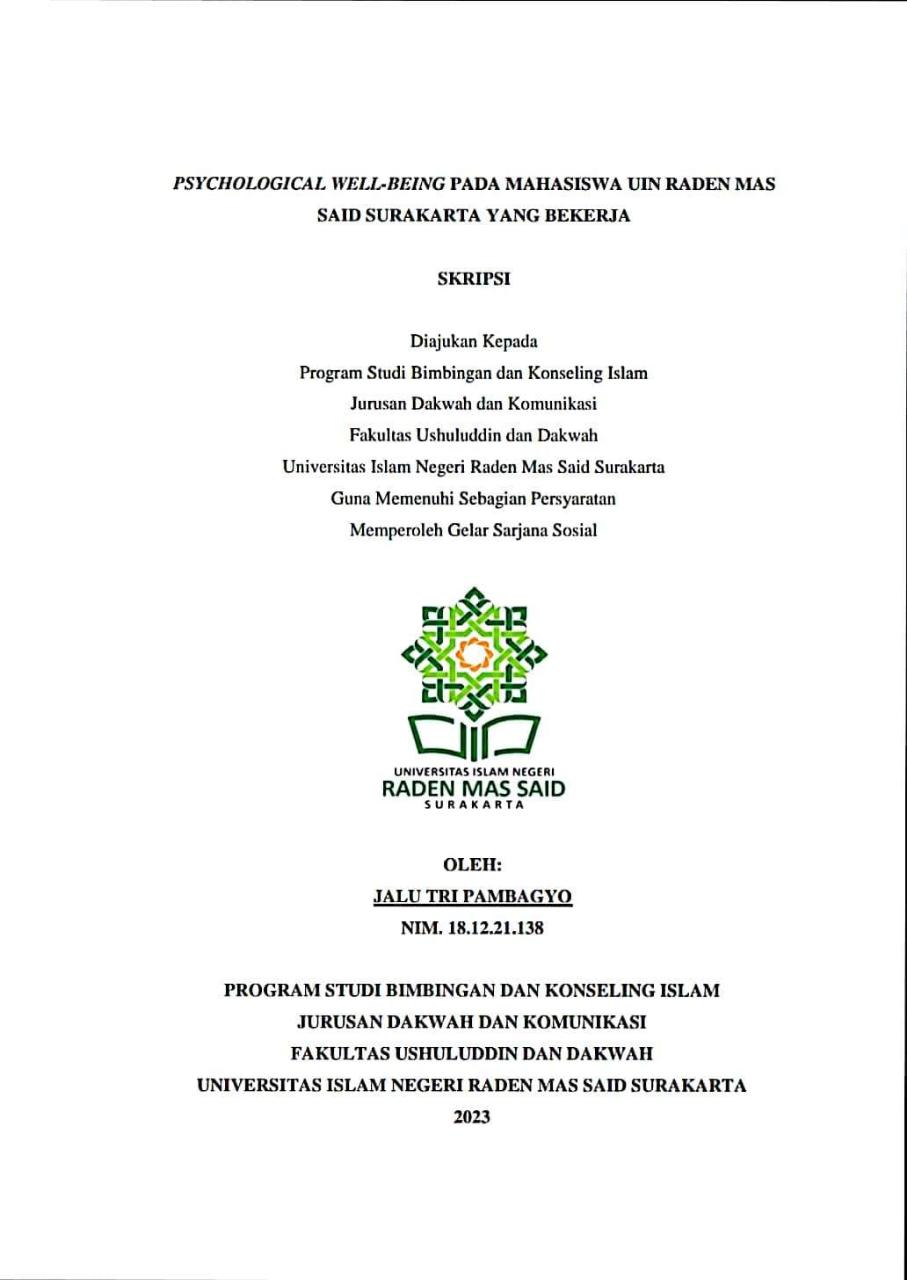 PSYCHOLOGICAL WELL-BEING PADA MAHASISWA UIN RADEN MAS SAID SURAKARTA YANG BEKERJA

SKRIPSI

Diajukan Kepada
Program Studi Bimbingan dan Konseling Islam
Jurusan Dakwah dan Komunikasi
Fakultas Ushuluddin dan Dakwah
Universitas Islam Negeri Raden Mas Said Surakarta
Guna Memenuhi Sebagian Persyaratan
Memperoleh Gelar Sarjana Sosial

UNIVERSITAS ISLAM NEGERI
RADEN MAS SAID
SURAKARTA

OLEH:
JALU TRI PAMBAGYO
NIM. 18.12.21.138

PROGRAM STUDI BIMBINGAN DAN KONSELING ISLAM
JURUSAN DAKWAH DAN KOMUNIKASI
FAKULTAS USHULUDDIN DAN DAKWAH
UNIVERSITAS ISLAM NEGERI RADEN MAS SAID SURAKARTA
2023